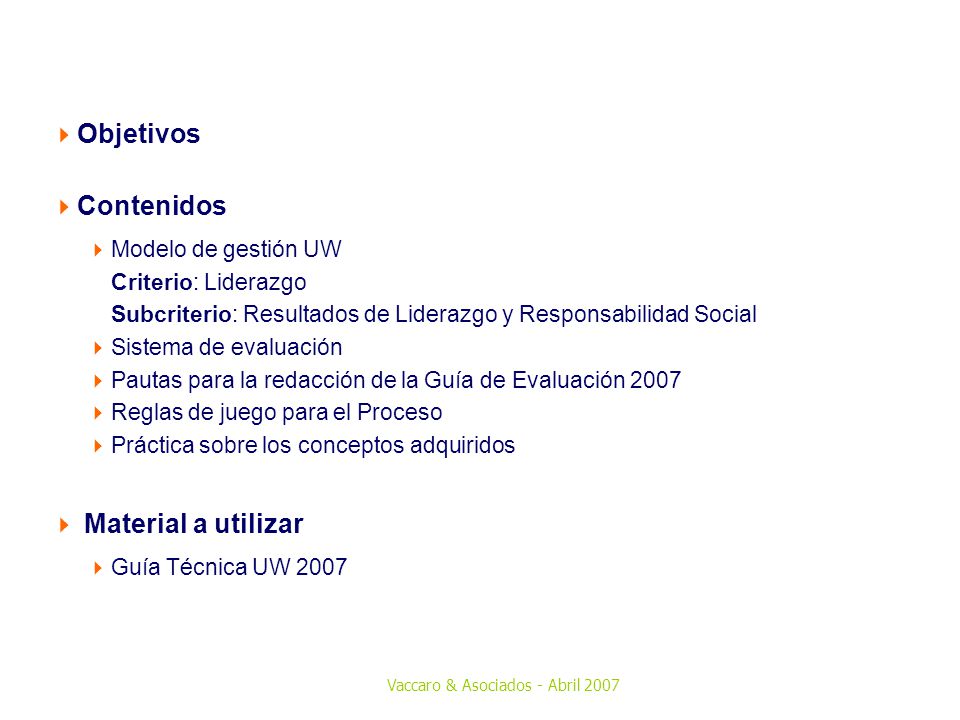 Objetivos

Contenidos

Modelo de gestión UW
Criterio: Liderazgo
Subcriterio: Resultados de Liderazgo y Responsabilidad Social

Sistema de evaluación

Pautas para la redacción de la Guía de Evaluación 2007

Reglas de juego para el Proceso

Práctica sobre los conceptos adquiridos

Material a utilizar

Guía Técnica UW 2007

Vaccaro & Asociados - Abril 2007